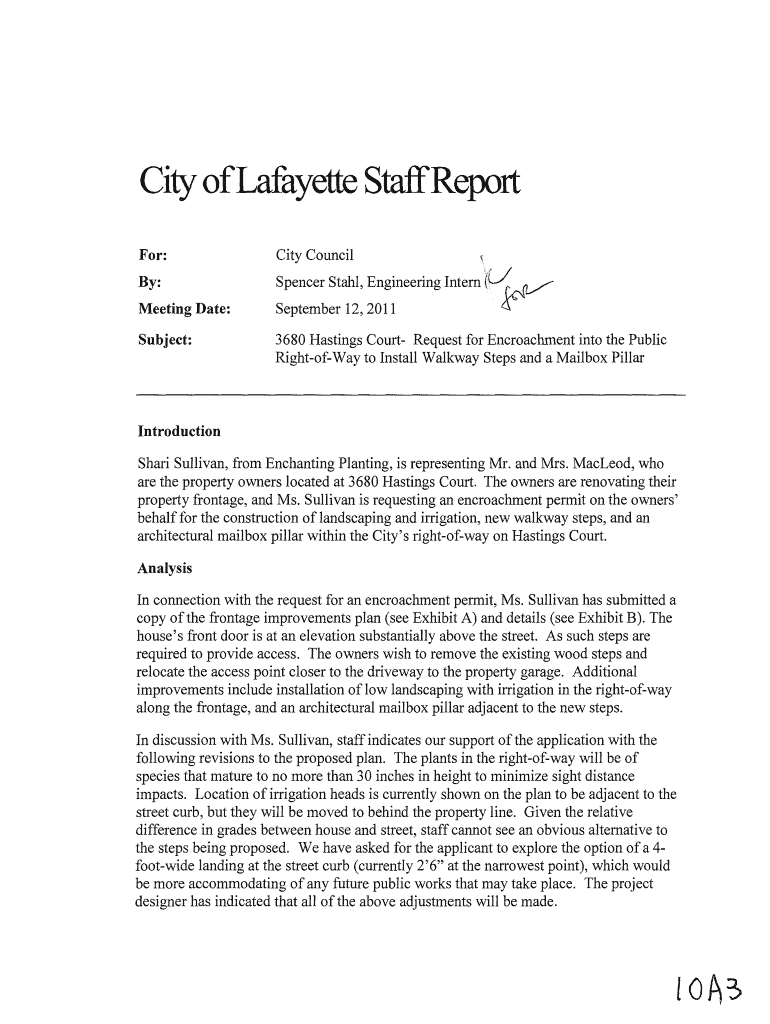 City of Lafayette Staff Report

For: City Council

By: Spencer Stahl, Engineering Intern

for

Meeting Date: September 12, 2011

Subject: 3680 Hastings Court- Request for Encroachment into the Public Right-of-Way to Install Walkway Steps and a Mailbox Pillar

Introduction

Shari Sullivan, from Enchanting Planting, is representing Mr. and Mrs. MacLeod, who are the property owners located at 3680 Hastings Court. The owners are renovating their property frontage, and Ms. Sullivan is requesting an encroachment permit on the owners' behalf for the construction of landscaping and irrigation, new walkway steps, and an architectural mailbox pillar within the City's right-of-way on Hastings Court.

Analysis

In connection with the request for an encroachment permit, Ms. Sullivan has submitted a copy of the frontage improvements plan (see Exhibit A) and details (see Exhibit B). The house's front door is at an elevation substantially above the street. As such steps are required to provide access. The owners wish to remove the existing wood steps and relocate the access point closer to the driveway to the property garage. Additional improvements include installation of low landscaping with irrigation in the right-of-way along the frontage, and an architectural mailbox pillar adjacent to the new steps.

In discussion with Ms. Sullivan, staff indicates our support of the application with the following revisions to the proposed plan. The plants in the right-of-way will be of species that mature to no more than 30 inches in height to minimize sight distance impacts. Location of irrigation heads is currently shown on the plan to be adjacent to the street curb, but they will be moved to behind the property line. Given the relative difference in grades between house and street, staff cannot see an obvious alternative to the steps being proposed. We have asked for the applicant to explore the option of a 4-foot-wide landing at the street curb (currently 2'6" at the narrowest point), which would be more accommodating of any future public works that may take place. The project designer has indicated that all of the above adjustments will be made.

10A3